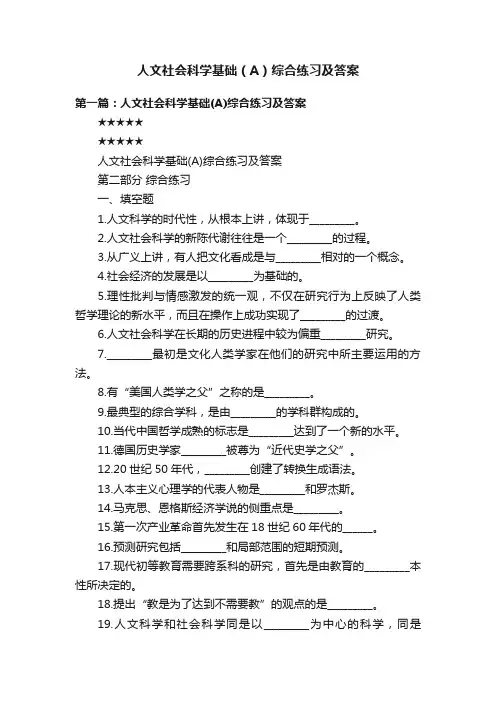 人文社会科学基础（A）综合练习及答案

第一篇：人文社会科学基础(A)综合练习及答案

★★★★★

★★★★★

人文社会科学基础(A)综合练习及答案

第二部分 综合练习

一、填空题

1.人文科学的时代性，从根本上讲，体现于________。

2.人文社会科学的新陈代谢往往是一个________的过程。

3.从广义上讲，有人把文化看成是与________相对的一个概念。

4.社会经济的发展是以________为基础的。

5.理性批判与情感激发的统一观，不仅在研究行为上反映了人类哲学理论的新水平，而且在操作上成功实现了________的过渡。

6.人文社会科学在长期的历史进程中较为偏重________研究。

7.________最初是文化人类学家在他们的研究中所主要运用的方法。

8.有“美国人类学之父”之称的是________。

9.最典型的综合学科，是由________的学科群构成的。

10.当代中国哲学成熟的标志是________达到了一个新的水平。

11.德国历史学家________被尊为“近代史学之父”。

12.20 世纪 50 年代，________创建了转换生成语法。

13.人本主义心理学的代表人物是________和罗杰斯。

14.马克思、恩格斯经济学说的侧重点是________。

15.第一次产业革命首先发生在 18 世纪 60 年代的______。

16.预测研究包括________和局部范围的短期预测。

17.现代初等教育需要跨系科的研究，首先是由教育的________本性所决定的。

18.提出“教是为了达到不需要教”的观点的是________。

19.人文科学和社会科学同是以________为中心的科学，同是